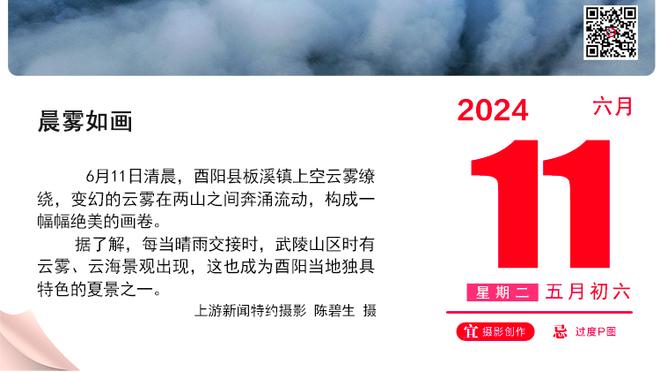 晨雾如画

6月11日清晨，酉阳县板溪镇上空云雾缭绕，变幻的云雾在两山之间奔涌流动，构成一幅幅绝美的画卷。

据了解，每当晴雨交接时，武陵山区时有云雾、云海景观出现，这也成为酉阳当地独具特色的夏景之一。

上游新闻特约摄影 陈碧生 摄

2024 六月

11

星期二 五月初六

宜 摄影创作 忌 过度P图